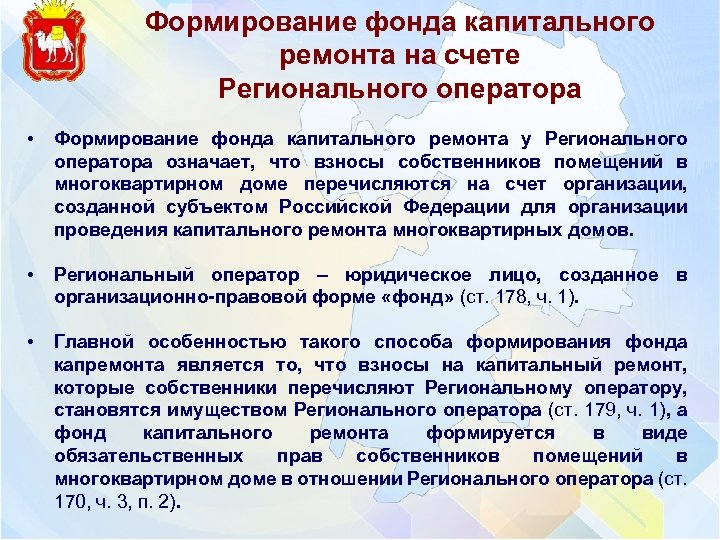 Формирование фонда капитального ремонта на счете Регионального оператора

• Формирование фонда капитального ремонта у Регионального оператора означает, что взносы собственников помещений в многоквартирном доме перечисляются на счет организации, созданной субъектом Российской Федерации для организации проведения капитального ремонта многоквартирных домов.

• Региональный оператор – юридическое лицо, созданное в организационно-правовой форме «фонд» (ст. 178, ч. 1).

• Главной особенностью такого способа формирования фонда капремонта является то, что взносы на капитальный ремонт, которые собственники перечисляют Региональному оператору, становятся имуществом Регионального оператора (ст. 179, ч. 1), а фонд капитального ремонта формируется в виде обязательственных прав собственников помещений в многоквартирном доме в отношении Регионального оператора (ст. 170, ч. 3, п. 2).